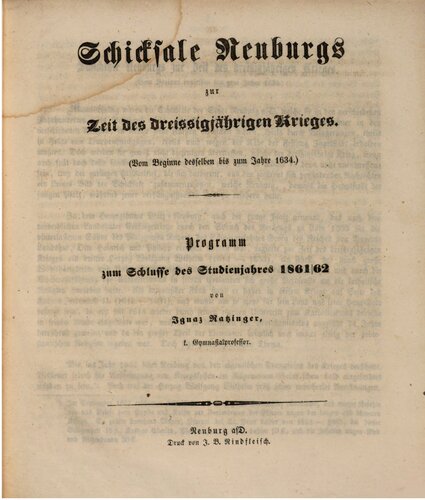 Schicksale Neuburgs

zur

Zeit des dreissigjährigen Krieges.

(Vom Beginne desselben bis zum Jahre 1634.)

Programm

zum Schlusse des Studienjahres 1861|62

von

Ignaz Ratzinger,

k. Gymnasialprofessor.

Neuburg a/D.
Druck von J. B. Rindfleisch.